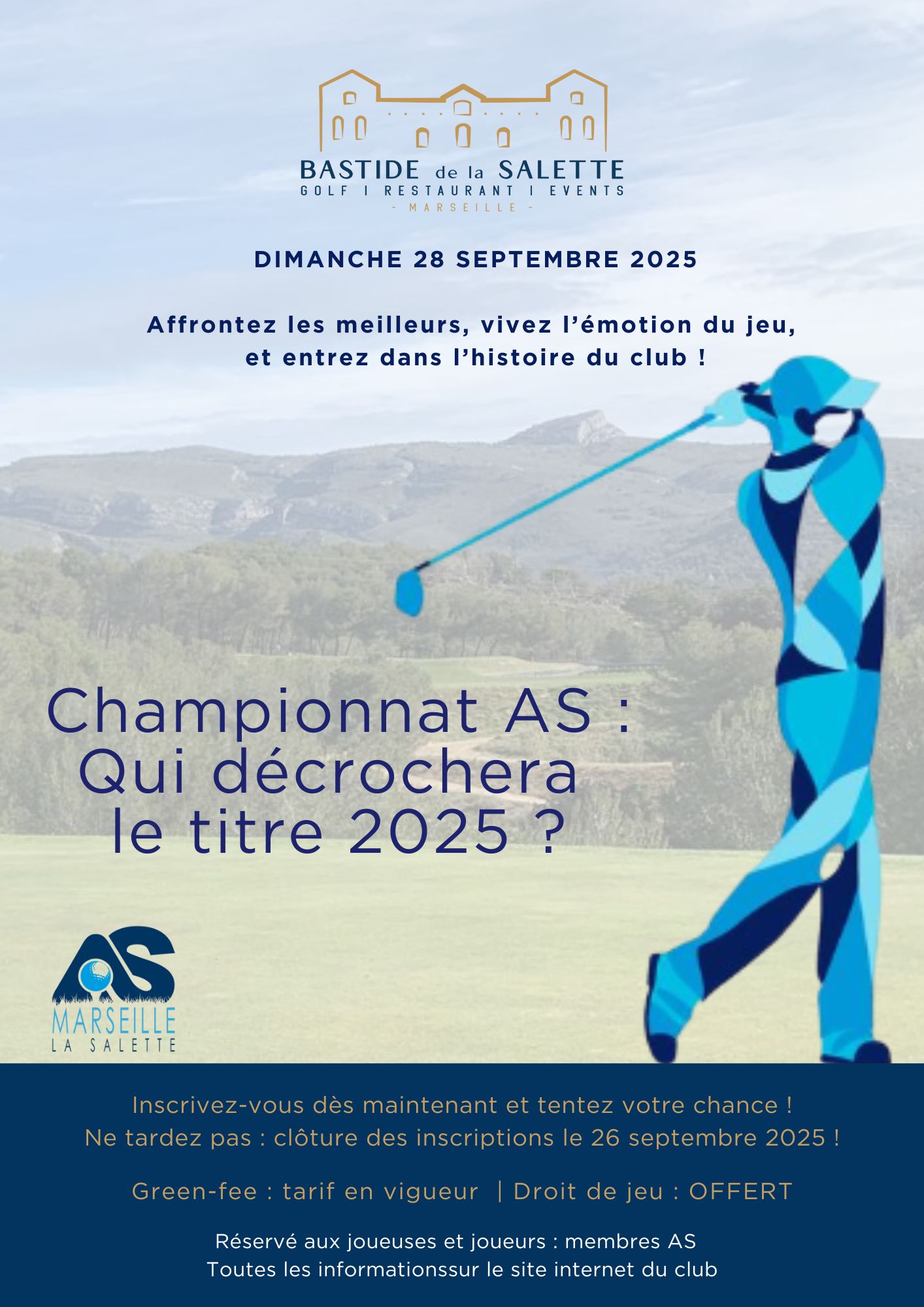 BASTIDE de la SALETTE
GOLF I RESTAURANT I EVENTS
- MARSEILLE -

DIMANCHE 28 SEPTEMBRE 2025

Affrontez les meilleurs, vivez l'émotion du jeu,
et entrez dans l'histoire du club !

Championnat AS :
Qui décrochera
le titre 2025 ?

AS
MARSEILLE
LA SALETTE

Inscrivez-vous dès maintenant et tentez votre chance !
Ne tardez pas : clôture des inscriptions le 26 septembre 2025 !

Green-fee : tarif en vigueur | Droit de jeu : OFFERT

Réservé aux joueuses et joueurs : membres AS
Toutes les informationssur le site internet du club